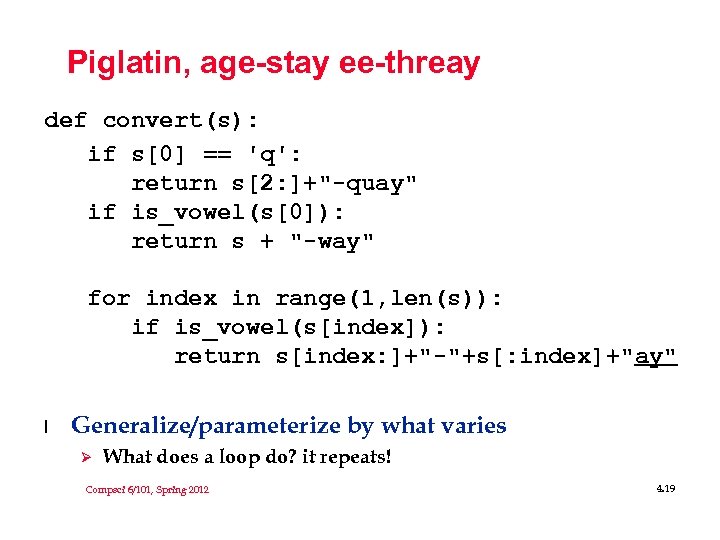 Piglatin, age-stay ee-threay

def convert(s):
    if s[0] == 'q':
        return s[2:]+"-quay"
    if is_vowel(s[0]):
        return s + "-way"

    for index in range(1,len(s)):
        if is_vowel(s[index]):
            return s[index:]+"-"+s[:index]+"ay"

l Generalize/parameterize by what varies
➢ What does a loop do? it repeats!

Compsci 6/101, Spring 2012

4.19